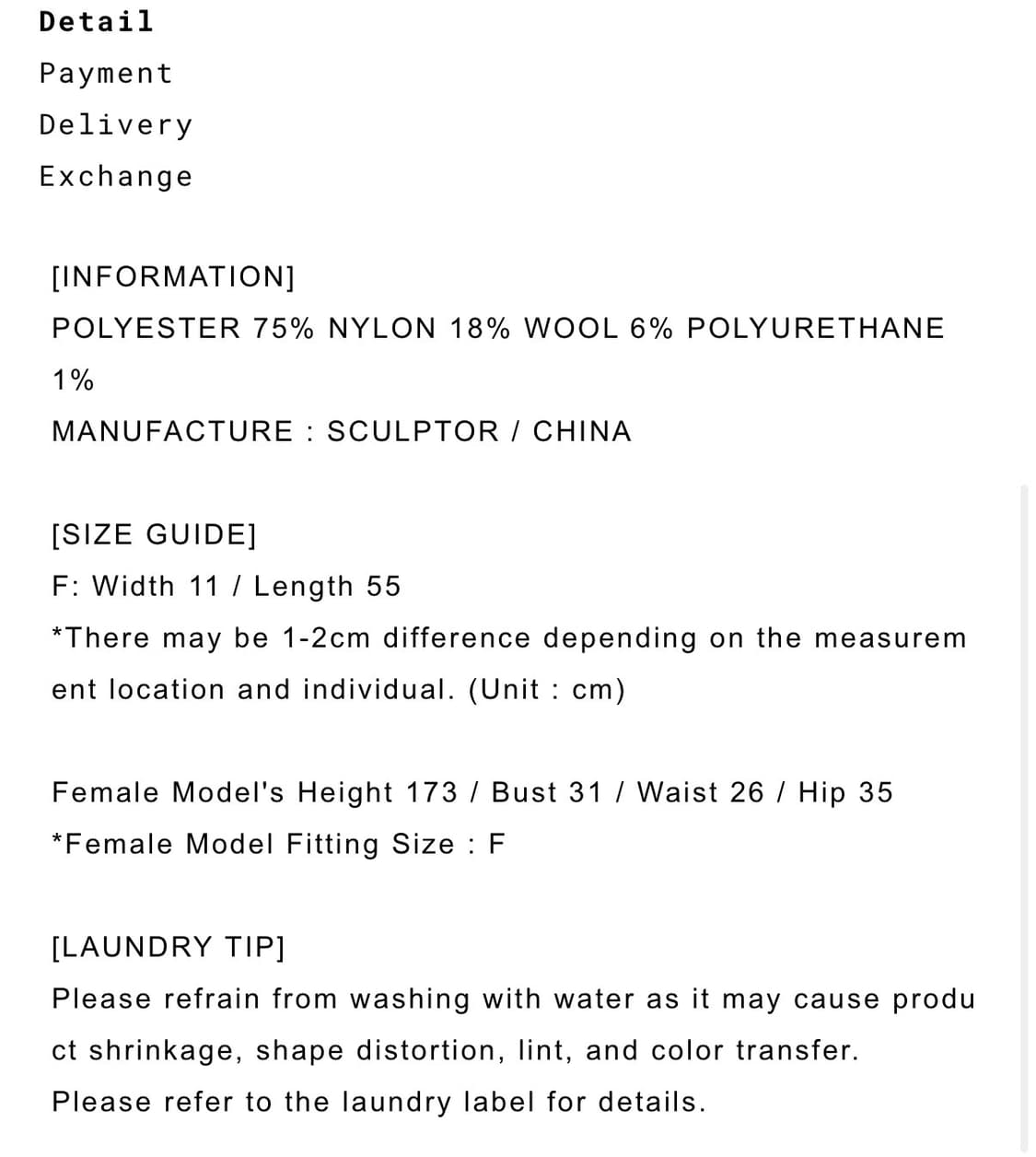 Detail
Payment
Delivery
Exchange

[INFORMATION]
POLYESTER 75% NYLON 18% WOOL 6% POLYURETHANE 1%
MANUFACTURE : SCULPTOR / CHINA

[SIZE GUIDE]
F: Width 11 / Length 55
*There may be 1-2cm difference depending on the measurement location and individual. (Unit : cm)

Female Model's Height 173 / Bust 31 / Waist 26 / Hip 35
*Female Model Fitting Size : F

[LAUNDRY TIP]
Please refrain from washing with water as it may cause product shrinkage, shape distortion, lint, and color transfer.
Please refer to the laundry label for details.